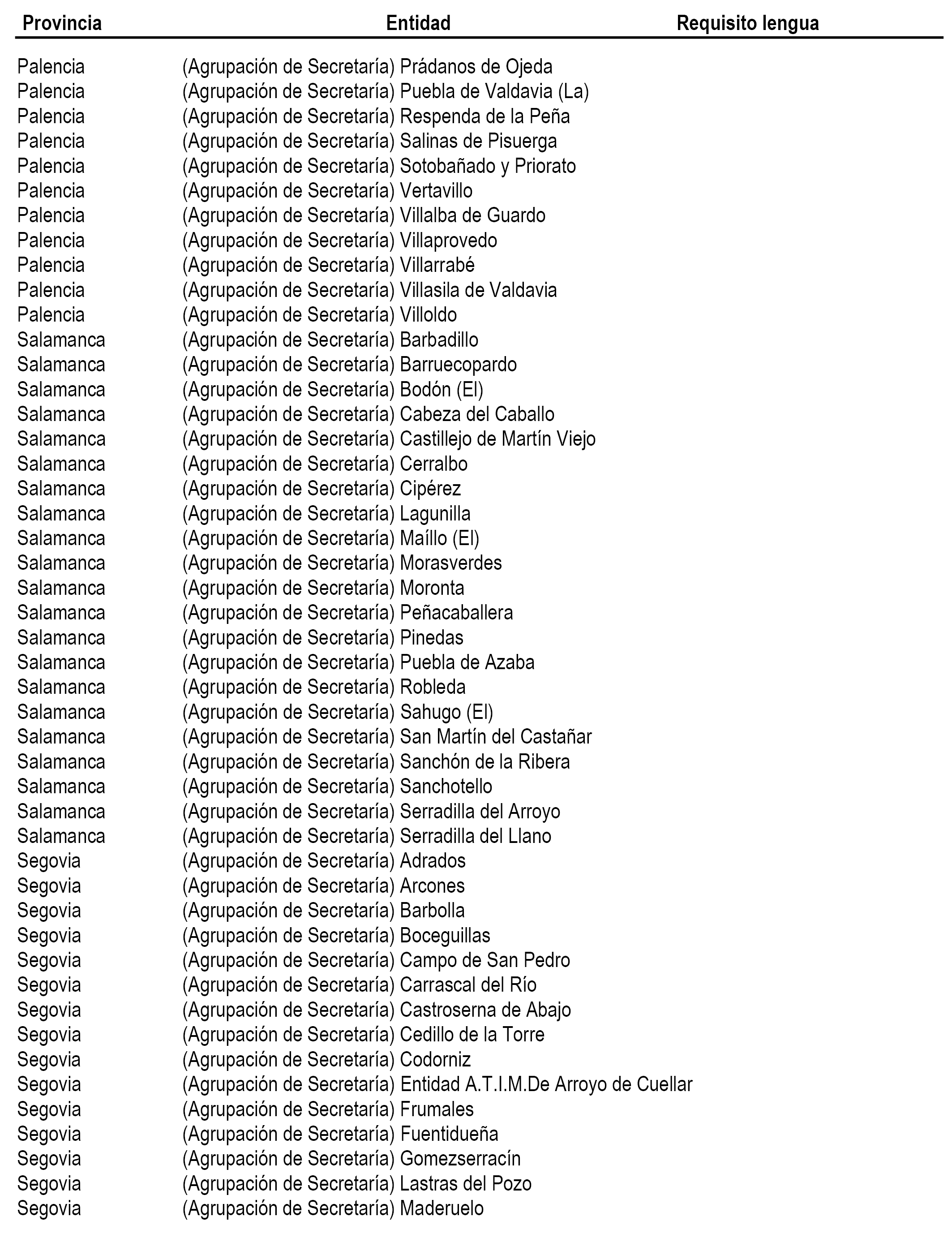 | Provincia | Entidad | Requisito lengua |
|---|---|---|
| Palencia | (Agrupación de Secretaría) Prádanos de Ojeda | |
| Palencia | (Agrupación de Secretaría) Puebla de Valdavia (La) | |
| Palencia | (Agrupación de Secretaría) Respenda de la Peña | |
| Palencia | (Agrupación de Secretaría) Salinas de Pisuerga | |
| Palencia | (Agrupación de Secretaría) Sotobañado y Priorato | |
| Palencia | (Agrupación de Secretaría) Vertavillo | |
| Palencia | (Agrupación de Secretaría) Villalba de Guardo | |
| Palencia | (Agrupación de Secretaría) Villaprovedo | |
| Palencia | (Agrupación de Secretaría) Villarrabé | |
| Palencia | (Agrupación de Secretaría) Villasila de Valdavia | |
| Palencia | (Agrupación de Secretaría) Villoldo | |
| Salamanca | (Agrupación de Secretaría) Barbadillo | |
| Salamanca | (Agrupación de Secretaría) Barruecopardo | |
| Salamanca | (Agrupación de Secretaría) Bodón (El) | |
| Salamanca | (Agrupación de Secretaría) Cabeza del Caballo | |
| Salamanca | (Agrupación de Secretaría) Castillejo de Martín Viejo | |
| Salamanca | (Agrupación de Secretaría) Cerralbo | |
| Salamanca | (Agrupación de Secretaría) Cipérez | |
| Salamanca | (Agrupación de Secretaría) Lagunilla | |
| Salamanca | (Agrupación de Secretaría) Maíllo (El) | |
| Salamanca | (Agrupación de Secretaría) Morasverdes | |
| Salamanca | (Agrupación de Secretaría) Moronta | |
| Salamanca | (Agrupación de Secretaría) Peñacaballera | |
| Salamanca | (Agrupación de Secretaría) Pinedas | |
| Salamanca | (Agrupación de Secretaría) Puebla de Azaba | |
| Salamanca | (Agrupación de Secretaría) Robleda | |
| Salamanca | (Agrupación de Secretaría) Sahugo (El) | |
| Salamanca | (Agrupación de Secretaría) San Martín del Castañar | |
| Salamanca | (Agrupación de Secretaría) Sanchón de la Ribera | |
| Salamanca | (Agrupación de Secretaría) Sanchotello | |
| Salamanca | (Agrupación de Secretaría) Serradilla del Arroyo | |
| Salamanca | (Agrupación de Secretaría) Serradilla del Llano | |
| Segovia | (Agrupación de Secretaría) Adrados | |
| Segovia | (Agrupación de Secretaría) Arcones | |
| Segovia | (Agrupación de Secretaría) Barbolla | |
| Segovia | (Agrupación de Secretaría) Boceguillas | |
| Segovia | (Agrupación de Secretaría) Campo de San Pedro | |
| Segovia | (Agrupación de Secretaría) Carrascal del Río | |
| Segovia | (Agrupación de Secretaría) Castroserna de Abajo | |
| Segovia | (Agrupación de Secretaría) Cedillo de la Torre | |
| Segovia | (Agrupación de Secretaría) Codorniz | |
| Segovia | (Agrupación de Secretaría) Entidad A.T.I.M.De Arroyo de Cuellar | |
| Segovia | (Agrupación de Secretaría) Frumales | |
| Segovia | (Agrupación de Secretaría) Fuentidueña | |
| Segovia | (Agrupación de Secretaría) Gomezserracín | |
| Segovia | (Agrupación de Secretaría) Lastras del Pozo | |
| Segovia | (Agrupación de Secretaría) Maderuelo | |